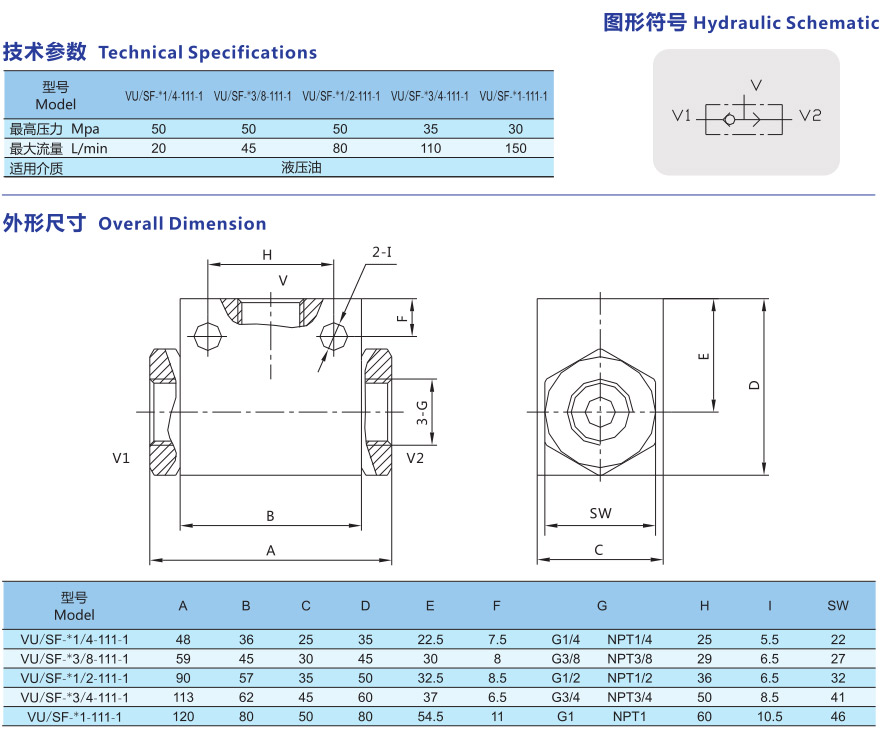 图形符号 Hydraulic Schematic

技术参数 Technical Specifications

| 型号 Model | VU/SF-*1/4-111-1 | VU/SF-*3/8-111-1 | VU/SF-*1/2-111-1 | VU/SF-*3/4-111-1 | VU/SF-*1-111-1 |
|---|---|---|---|---|---|
| 最高压力 Mpa | 50 | 50 | 50 | 35 | 30 |
| 最大流量 L/min | 20 | 45 | 80 | 110 | 150 |
| 适用介质 | 液压油 | | | | |

V
V1
V2

外形尺寸 Overall Dimension

H
2-I
V
F
3-G
V1
V2
B
A
E
D
SW
C

| 型号 Model | A | B | C | D | E | F | G | | H | I | SW |
|---|---|---|---|---|---|---|---|---|---|---|---|
| VU/SF-*1/4-111-1 | 48 | 36 | 25 | 35 | 22.5 | 7.5 | G1/4 | NPT1/4 | 25 | 5.5 | 22 |
| VU/SF-*3/8-111-1 | 59 | 45 | 30 | 45 | 30 | 8 | G3/8 | NPT3/8 | 29 | 6.5 | 27 |
| VU/SF-*1/2-111-1 | 90 | 57 | 35 | 50 | 32.5 | 8.5 | G1/2 | NPT1/2 | 36 | 6.5 | 32 |
| VU/SF-*3/4-111-1 | 113 | 62 | 45 | 60 | 37 | 6.5 | G3/4 | NPT3/4 | 50 | 8.5 | 41 |
| VU/SF-*1-111-1 | 120 | 80 | 50 | 80 | 54.5 | 11 | G1 | NPT1 | 60 | 10.5 | 46 |